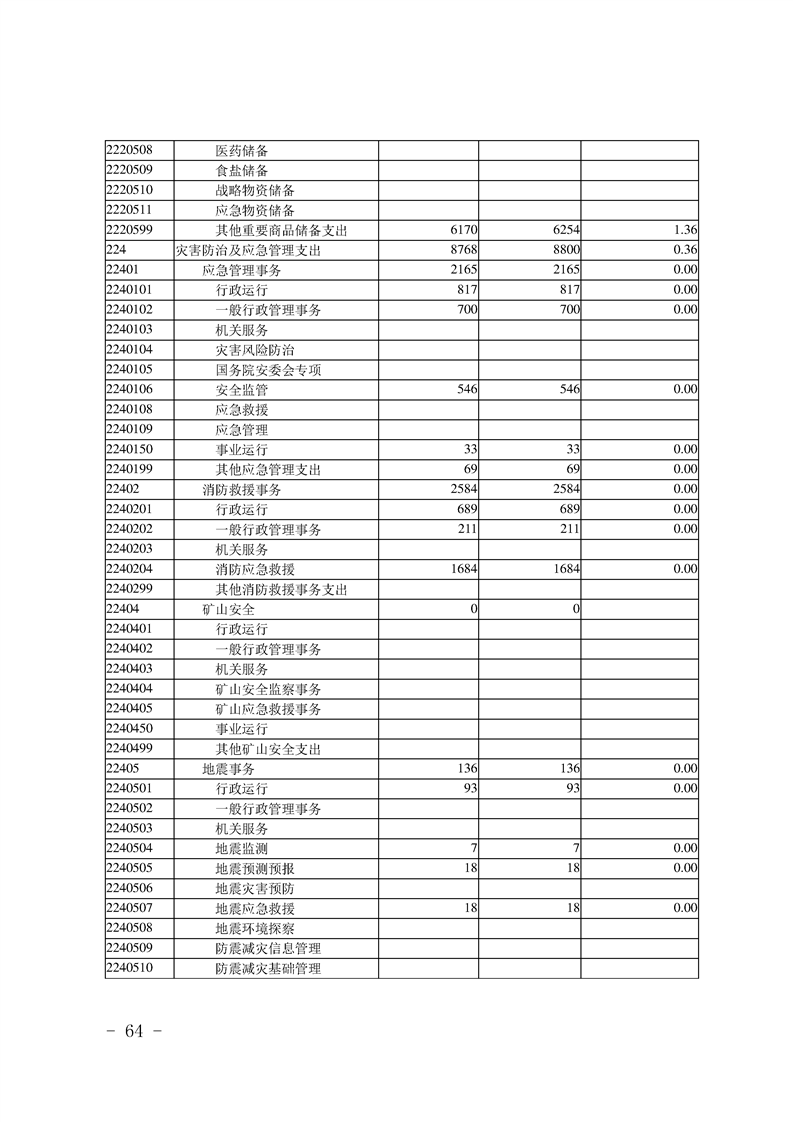 | | | | | |
|---|---|---|---|---|
| 2220508 | 医药储备 | | | |
| 2220509 | 食盐储备 | | | |
| 2220510 | 战略物资储备 | | | |
| 2220511 | 应急物资储备 | | | |
| 2220599 | 其他重要商品储备支出 | 6170 | 6254 | 1.36 |
| 224 | 灾害防治及应急管理支出 | 8768 | 8800 | 0.36 |
| 22401 | 应急管理事务 | 2165 | 2165 | 0.00 |
| 2240101 | 行政运行 | 817 | 817 | 0.00 |
| 2240102 | 一般行政管理事务 | 700 | 700 | 0.00 |
| 2240103 | 机关服务 | | | |
| 2240104 | 灾害风险防治 | | | |
| 2240105 | 国务院安委会专项 | | | |
| 2240106 | 安全监管 | 546 | 546 | 0.00 |
| 2240108 | 应急救援 | | | |
| 2240109 | 应急管理 | | | |
| 2240150 | 事业运行 | 33 | 33 | 0.00 |
| 2240199 | 其他应急管理支出 | 69 | 69 | 0.00 |
| 22402 | 消防救援事务 | 2584 | 2584 | 0.00 |
| 2240201 | 行政运行 | 689 | 689 | 0.00 |
| 2240202 | 一般行政管理事务 | 211 | 211 | 0.00 |
| 2240203 | 机关服务 | | | |
| 2240204 | 消防应急救援 | 1684 | 1684 | 0.00 |
| 2240299 | 其他消防救援事务支出 | | | |
| 22404 | 矿山安全 | 0 | 0 | |
| 2240401 | 行政运行 | | | |
| 2240402 | 一般行政管理事务 | | | |
| 2240403 | 机关服务 | | | |
| 2240404 | 矿山安全监察事务 | | | |
| 2240405 | 矿山应急救援事务 | | | |
| 2240450 | 事业运行 | | | |
| 2240499 | 其他矿山安全支出 | | | |
| 22405 | 地震事务 | 136 | 136 | 0.00 |
| 2240501 | 行政运行 | 93 | 93 | 0.00 |
| 2240502 | 一般行政管理事务 | | | |
| 2240503 | 机关服务 | | | |
| 2240504 | 地震监测 | 7 | 7 | 0.00 |
| 2240505 | 地震预测预报 | 18 | 18 | 0.00 |
| 2240506 | 地震灾害预防 | | | |
| 2240507 | 地震应急救援 | 18 | 18 | 0.00 |
| 2240508 | 地震环境探察 | | | |
| 2240509 | 防震减灾信息管理 | | | |
| 2240510 | 防震减灾基础管理 | | | |

- 64 -